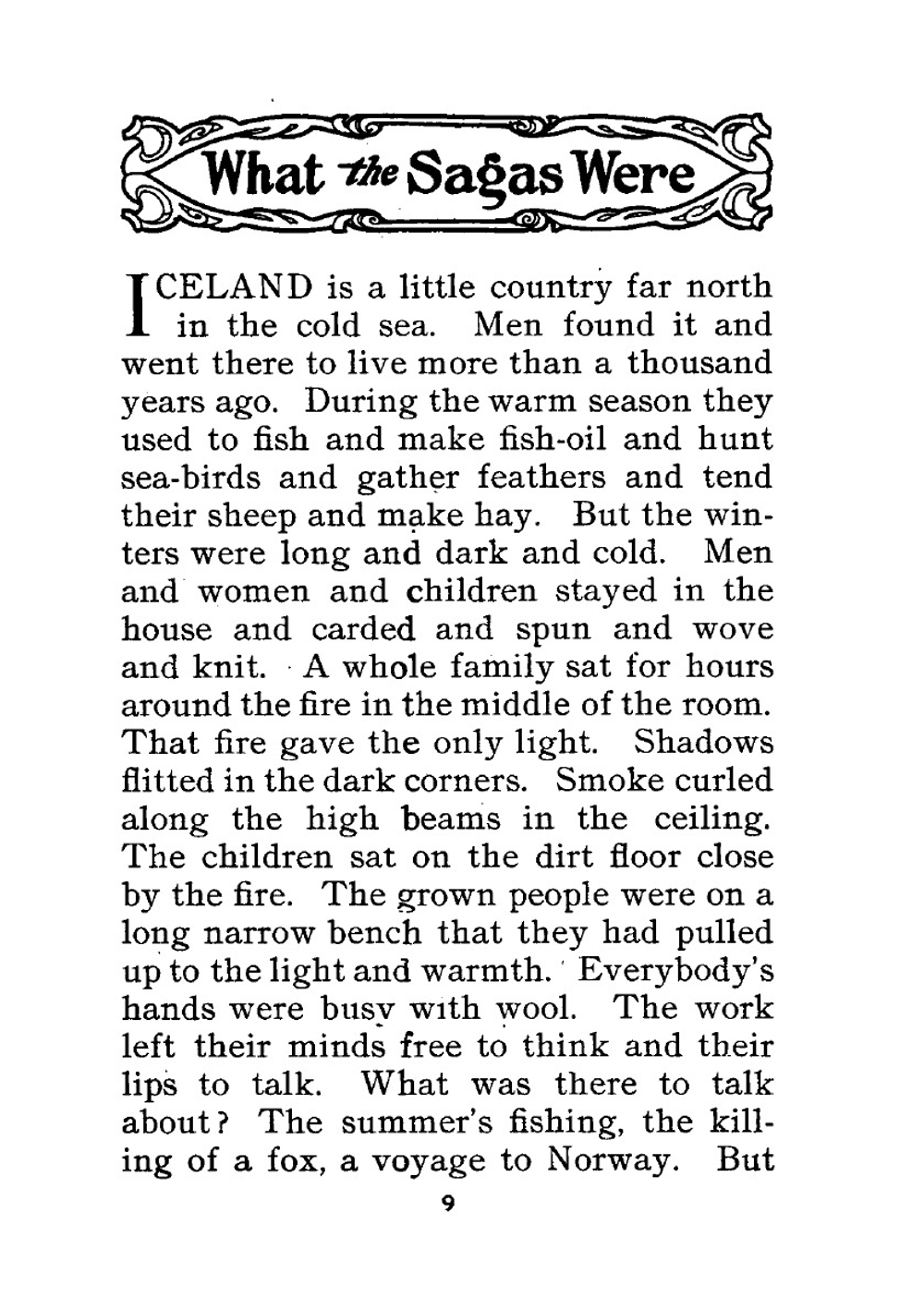 What the Sagas Were

ICELAND is a little country far north in the cold sea. Men found it and went there to live more than a thousand years ago. During the warm season they used to fish and make fish-oil and hunt sea-birds and gather feathers and tend their sheep and make hay. But the winters were long and dark and cold. Men and women and children stayed in the house and carded and spun and wove and knit. A whole family sat for hours around the fire in the middle of the room. That fire gave the only light. Shadows flitted in the dark corners. Smoke curled along the high beams in the ceiling. The children sat on the dirt floor close by the fire. The grown people were on a long narrow bench that they had pulled up to the light and warmth. Everybody's hands were busy with wool. The work left their minds free to think and their lips to talk. What was there to talk about? The summer's fishing, the killing of a fox, a voyage to Norway. But

9